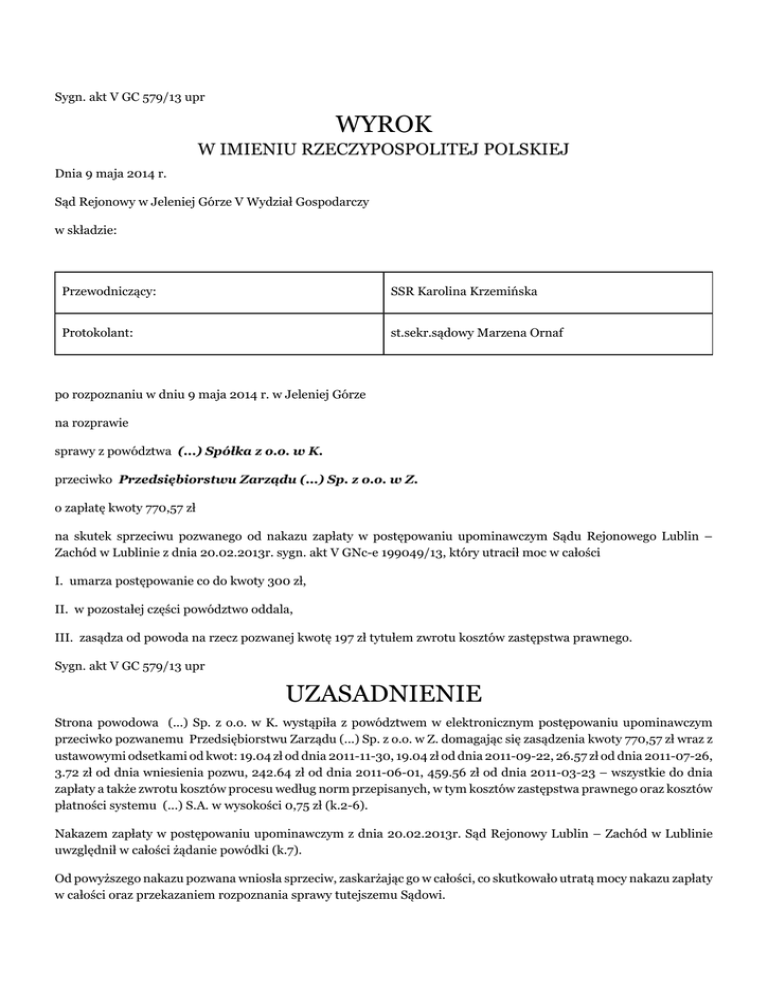 Sygn. akt V GC 579/13 upr

WYROK
W IMIENIU RZECZYPOSPOLITEJ POLSKIEJ

Dnia 9 maja 2014 r.

Sąd Rejonowy w Jeleniej Górze V Wydział Gospodarczy

w składzie:

| Przewodniczący: | SSR Karolina Krzemińska |
|---|---|
| Protokolant: | st.sekr.sądowy Marzena Ornaf |

po rozpoznaniu w dniu 9 maja 2014 r. w Jeleniej Górze

na rozprawie

sprawy z powództwa (...) Spółka z o.o. w K.

przeciwko Przedsiębiorstwu Zarządu (...) Sp. z o.o. w Z.

o zapłatę kwoty 770,57 zł

na skutek sprzeciwu pozwanego od nakazu zapłaty w postępowaniu upominawczym Sądu Rejonowego Lublin – Zachód w Lublinie z dnia 20.02.2013r. sygn. akt V GNc-e 199049/13, który utracił moc w całości

I. umarza postępowanie co do kwoty 300 zł,

II. w pozostałej części powództwo oddala,

III. zasądza od powoda na rzecz pozwanej kwotę 197 zł tytułem zwrotu kosztów zastępstwa prawnego.

Sygn. akt V GC 579/13 upr

UZASADNIENIE

Strona powodowa (...) Sp. z o.o. w K. wystąpiła z powództwem w elektronicznym postępowaniu upominawczym przeciwko pozwanemu Przedsiębiorstwu Zarządu (...) Sp. z o.o. w Z. domagając się zasądzenia kwoty 770,57 zł wraz z ustawowymi odsetkami od kwot: 19.04 zł od dnia 2011-11-30, 19.04 zł od dnia 2011-09-22, 26.57 zł od dnia 2011-07-26, 3.72 zł od dnia wniesienia pozwu, 242.64 zł od dnia 2011-06-01, 459.56 zł od dnia 2011-03-23 – wszystkie do dnia zapłaty a także zwrotu kosztów procesu według norm przepisanych, w tym kosztów zastępstwa prawnego oraz kosztów płatności systemu (...) S.A. w wysokości 0,75 zł (k.2-6).

Nakazem zapłaty w postępowaniu upominawczym z dnia 20.02.2013r. Sąd Rejonowy Lublin – Zachód w Lublinie uwzględnił w całości żądanie powódki (k.7).

Od powyższego nakazu pozwana wniosła sprzeciw, zaskarżając go w całości, co skutkowało utratą mocy nakazu zapłaty w całości oraz przekazaniem rozpoznania sprawy tutejszemu Sądowi.